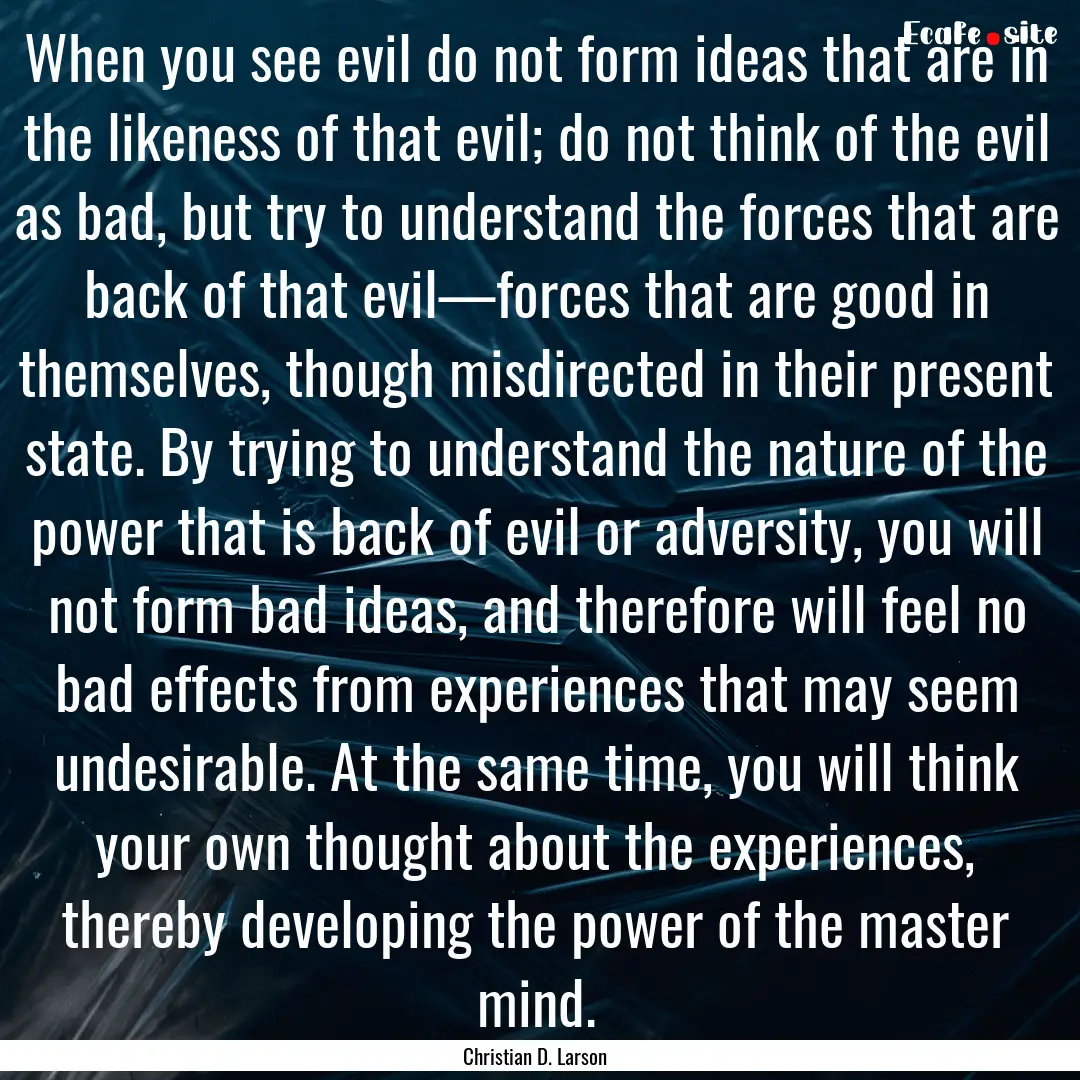 Ecafe.site

When you see evil do not form ideas that are in the likeness of that evil; do not think of the evil as bad, but try to understand the forces that are back of that evil—forces that are good in themselves, though misdirected in their present state. By trying to understand the nature of the power that is back of evil or adversity, you will not form bad ideas, and therefore will feel no bad effects from experiences that may seem undesirable. At the same time, you will think your own thought about the experiences, thereby developing the power of the master mind.

Christian D. Larson